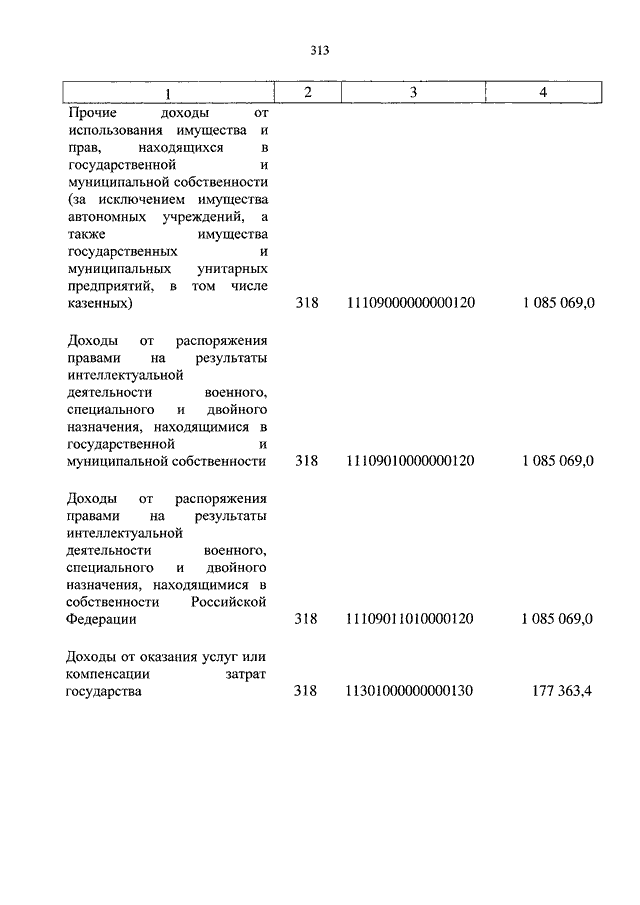 313

| 1 | 2 | 3 | 4 |
|---|---|---|---|
| Прочие доходы от использования имущества и прав, находящихся в государственной и муниципальной собственности (за исключением имущества автономных учреждений, а также имущества государственных и муниципальных унитарных предприятий, в том числе казенных) | 318 | 11109000000000120 | 1 085 069,0 |
| Доходы от распоряжения правами на результаты интеллектуальной деятельности военного, специального и двойного назначения, находящимися в государственной и муниципальной собственности | 318 | 11109010000000120 | 1 085 069,0 |
| Доходы от распоряжения правами на результаты интеллектуальной деятельности военного, специального и двойного назначения, находящимися в собственности Российской Федерации | 318 | 11109011010000120 | 1 085 069,0 |
| Доходы от оказания услуг или компенсации затрат государства | 318 | 11301000000000130 | 177 363,4 |